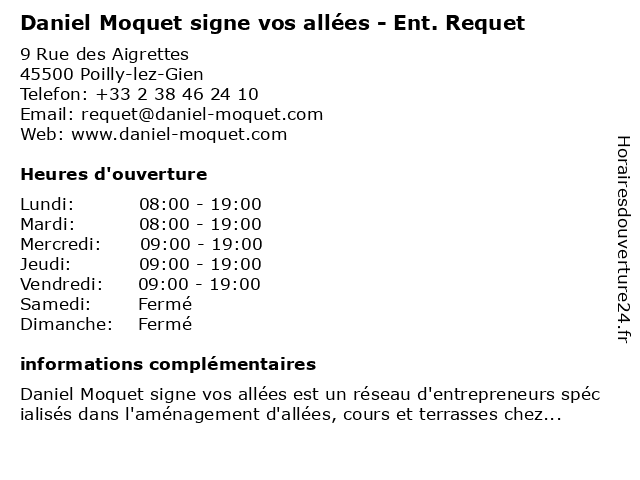 Daniel Moquet signe vos allées - Ent. Requet

9 Rue des Aigrettes
45500 Poilly-lez-Gien
Telefon: +33 2 38 46 24 10
Email: requet@daniel-moquet.com
Web: www.daniel-moquet.com

Heures d'ouverture

Lundi: 08:00 - 19:00
Mardi: 08:00 - 19:00
Mercredi: 09:00 - 19:00
Jeudi: 09:00 - 19:00
Vendredi: 09:00 - 19:00
Samedi: Fermé
Dimanche: Fermé

informations complémentaires

Daniel Moquet signe vos allées est un réseau d'entrepreneurs spécialisés dans l'aménagement d'allées, cours et terrasses chez...

Horairesdouverture24.fr